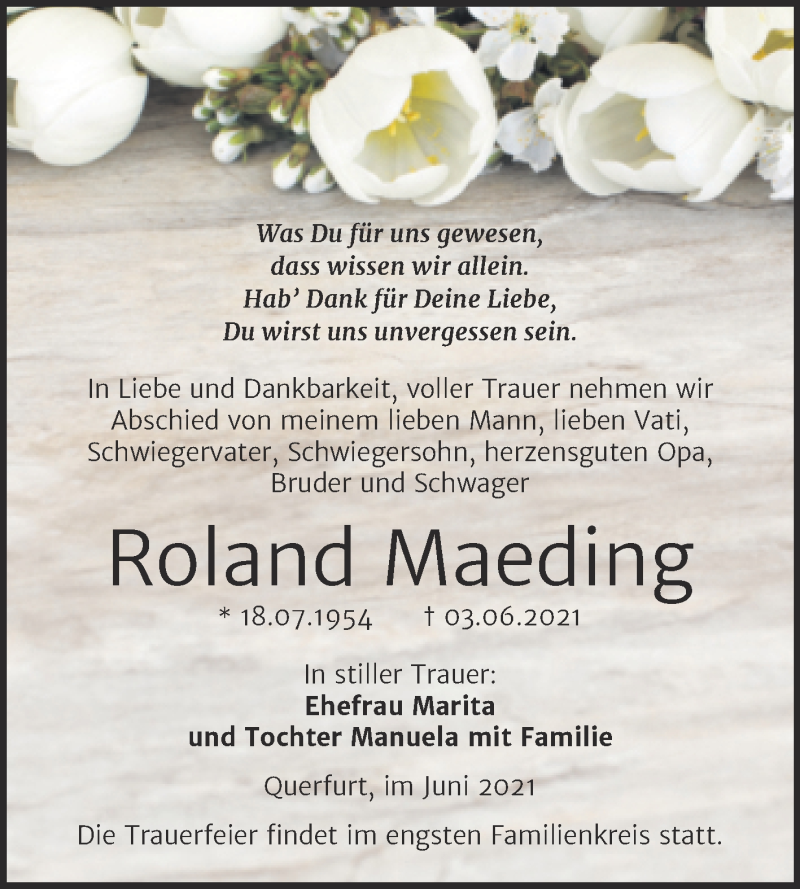 Was Du für uns gewesen,
dass wissen wir allein.
Hab' Dank für Deine Liebe,
Du wirst uns unvergessen sein.

In Liebe und Dankbarkeit, voller Trauer nehmen wir Abschied von meinem lieben Mann, lieben Vati, Schwiegervater, Schwiegersohn, herzensguten Opa, Bruder und Schwager

Roland Maeding

* 18.07.1954 † 03.06.2021

In stiller Trauer:
Ehefrau Marita
und Tochter Manuela mit Familie

Querfurt, im Juni 2021

Die Trauerfeier findet im engsten Familienkreis statt.